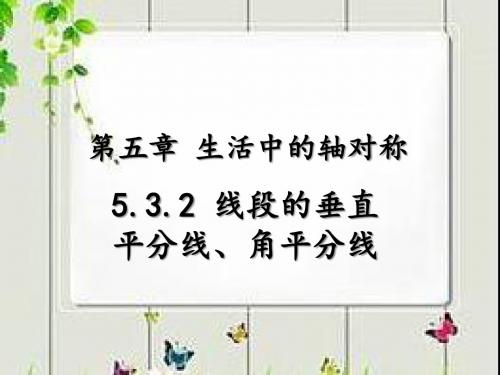 第五章 生活中的轴对称

5.3.2 线段的垂直平分线、角平分线